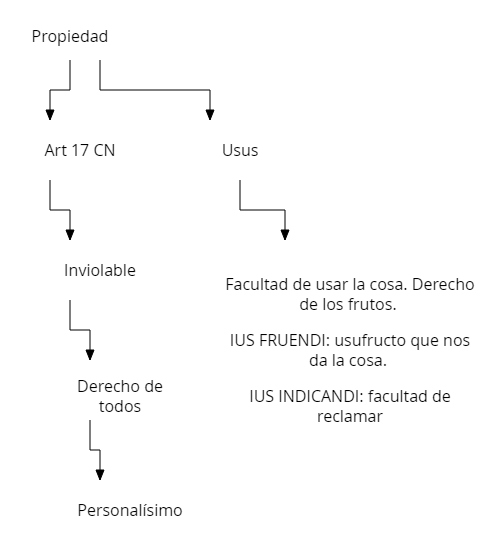 Propiedad

Art 17 CN

Inviolable

Derecho de todos

Personalísimo

Usus

Facultad de usar la cosa. Derecho de los frutos.

IUS FRUENDI: usufructo que nos da la cosa.

IUS INDICANDI: facultad de reclamar